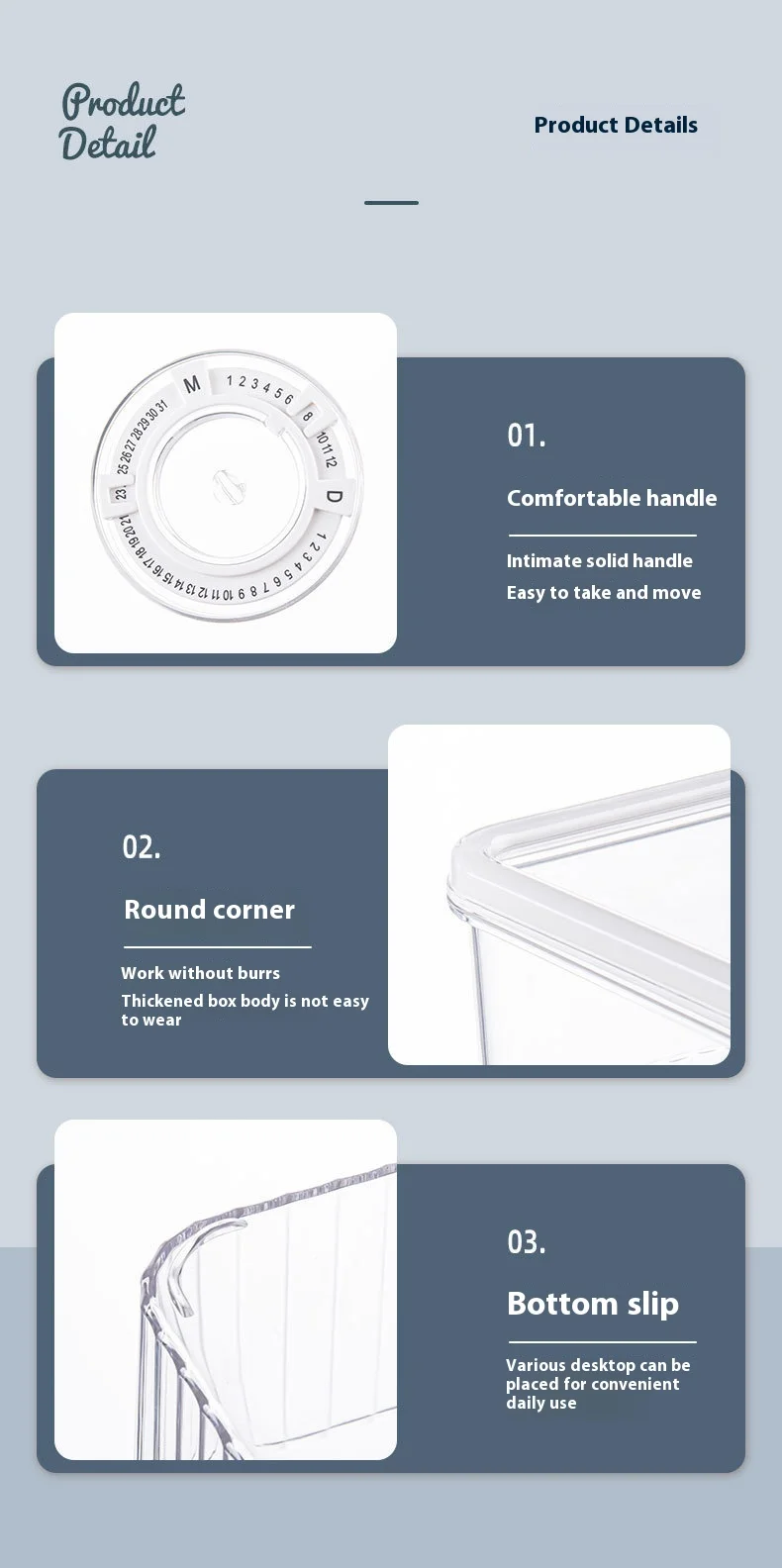 Product Detail

Product Details

M 1 2 3 4 5 6 8 10 11 12 D 1 2 3 4 5 6 7 8 9 10 11 12 13 14 15 16 17 18 19 20 21 23 25 26 27 28 29 30 31

01.

Comfortable handle

Intimate solid handle

Easy to take and move

02.

Round corner

Work without burrs

Thickened box body is not easy to wear

03.

Bottom slip

Various desktop can be placed for convenient daily use